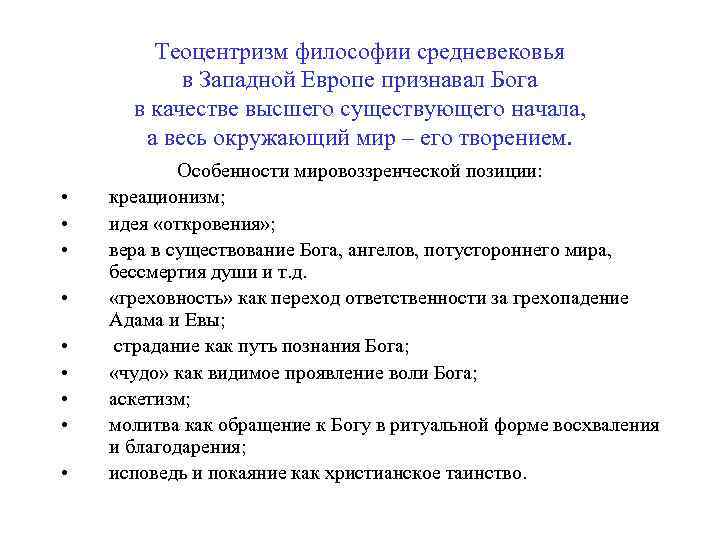 Теоцентризм философии средневековья в Западной Европе признавал Бога в качестве высшего существующего начала, а весь окружающий мир – его творением.

Особенности мировоззренческой позиции:

• креационизм;
• идея «откровения»;
• вера в существование Бога, ангелов, потустороннего мира, бессмертия души и т.д.
• «греховность» как переход ответственности за грехопадение Адама и Евы;
• страдание как путь познания Бога;
• «чудо» как видимое проявление воли Бога;
• аскетизм;
• молитва как обращение к Богу в ритуальной форме восхваления и благодарения;
• исповедь и покаяние как христианское таинство.